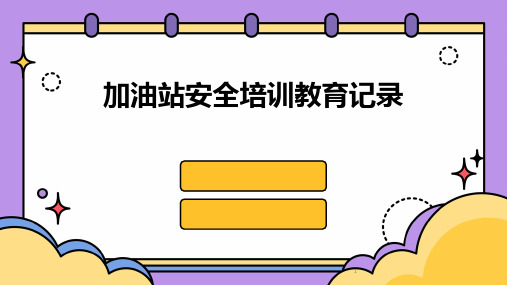 加油站安全培训教育记录